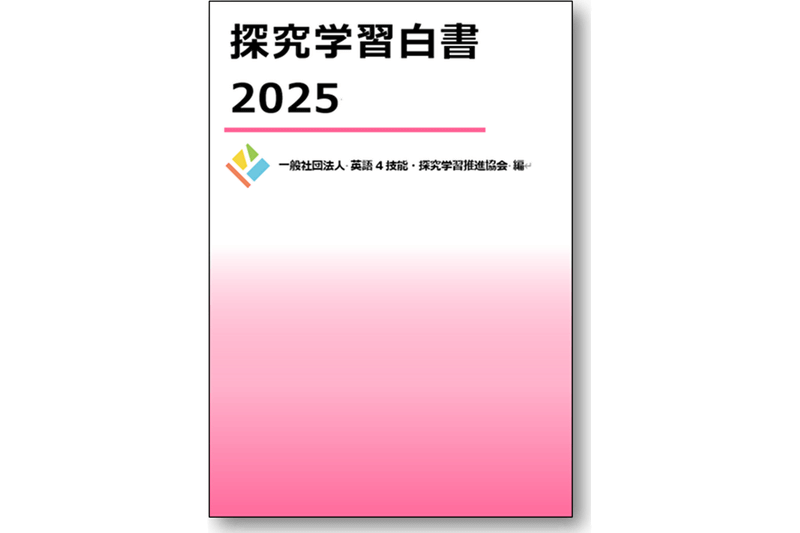 探究学習白書
2025

一般社団法人 英語４技能・探究学習推進協会 編